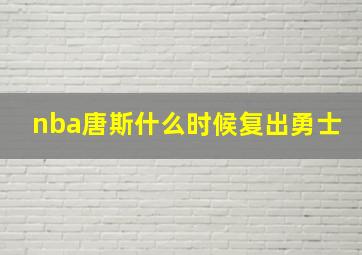 nba唐斯什么时候复出勇士